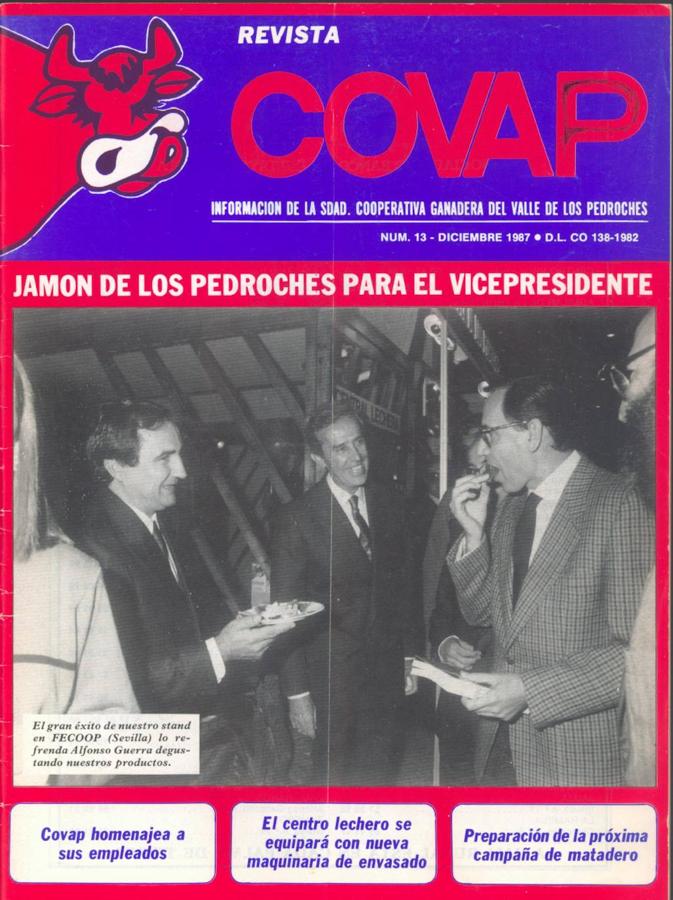 REVISTA
COVAP

INFORMACION DE LA SDAD. COOPERATIVA GANADERA DEL VALLE DE LOS PEDROCHES

NUM. 13 - DICIEMBRE 1987 ● D.L. CO 138-1982

JAMON DE LOS PEDROCHES PARA EL VICEPRESIDENTE

El gran éxito de nuestro stand en FECOOP (Sevilla) lo refrenda Alfonso Guerra degustando nuestros productos.

Covap homenajea a sus empleados

El centro lechero se equipará con nueva maquinaria de envasado

Preparación de la próxima campaña de matadero